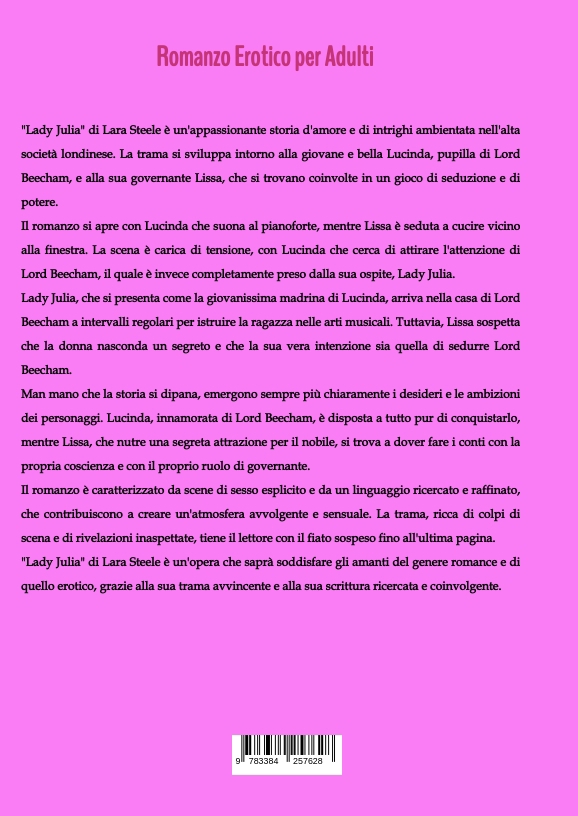 Romanzo Erotico per Adulti

"Lady Julia" di Lara Steele è un'appassionante storia d'amore e di intrighi ambientata nell'alta società londinese. La trama si sviluppa intorno alla giovane e bella Lucinda, pupilla di Lord Beecham, e alla sua governante Lissa, che si trovano coinvolte in un gioco di seduzione e di potere.

Il romanzo si apre con Lucinda che suona al pianoforte, mentre Lissa è seduta a cucire vicino alla finestra. La scena è carica di tensione, con Lucinda che cerca di attirare l'attenzione di Lord Beecham, il quale è invece completamente preso dalla sua ospite, Lady Julia.

Lady Julia, che si presenta come la giovanissima madrina di Lucinda, arriva nella casa di Lord Beecham a intervalli regolari per istruire la ragazza nelle arti musicali. Tuttavia, Lissa sospetta che la donna nasconda un segreto e che la sua vera intenzione sia quella di sedurre Lord Beecham.

Man mano che la storia si dipana, emergono sempre più chiaramente i desideri e le ambizioni dei personaggi. Lucinda, innamorata di Lord Beecham, è disposta a tutto pur di conquistarlo, mentre Lissa, che nutre una segreta attrazione per il nobile, si trova a dover fare i conti con la propria coscienza e con il proprio ruolo di governante.

Il romanzo è caratterizzato da scene di sesso esplicito e da un linguaggio ricercato e raffinato, che contribuiscono a creare un'atmosfera avvolgente e sensuale. La trama, ricca di colpi di scena e di rivelazioni inaspettate, tiene il lettore con il fiato sospeso fino all'ultima pagina.

"Lady Julia" di Lara Steele è un'opera che saprà soddisfare gli amanti del genere romance e di quello erotico, grazie alla sua trama avvincente e alla sua scrittura ricercata e coinvolgente.

9 783384 257628